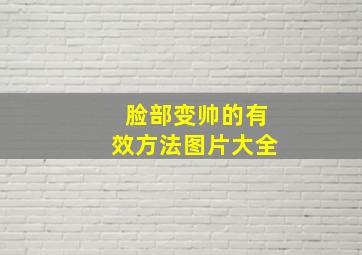 脸部变帅的有效方法图片大全